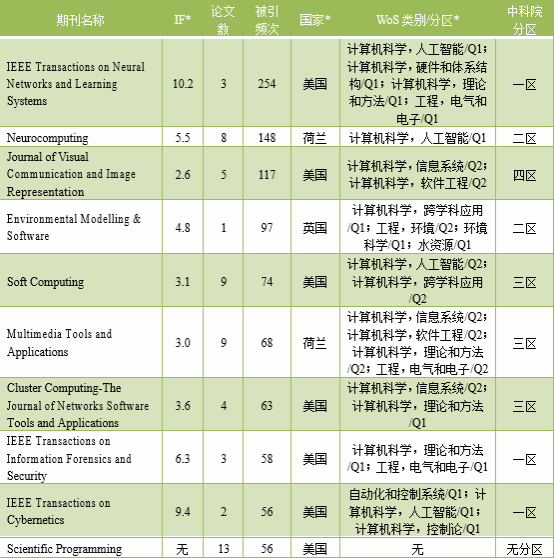 | 期刊名称 | IF* | 论文数 | 被引频次 | 国家* | WoS 类别/分区* | 中科院分区 |
|---|---|---|---|---|---|---|
| IEEE Transactions on Neural Networks and Learning Systems | 10.2 | 3 | 254 | 美国 | 计算机科学，人工智能/Q1；计算机科学，硬件和体系结构/Q1；计算机科学，理论和方法/Q1；工程，电气和电子/Q1 | 一区 |
| Neurocomputing | 5.5 | 8 | 148 | 荷兰 | 计算机科学，人工智能/Q1 | 二区 |
| Journal of Visual Communication and Image Representation | 2.6 | 5 | 117 | 美国 | 计算机科学，信息系统/Q2；计算机科学，软件工程/Q2 | 四区 |
| Environmental Modelling & Software | 4.8 | 1 | 97 | 英国 | 计算机科学，跨学科应用/Q1；工程，环境/Q2；环境科学/Q1；水资源/Q1 | 二区 |
| Soft Computing | 3.1 | 9 | 74 | 美国 | 计算机科学，人工智能/Q2；计算机科学，跨学科应用/Q2 | 三区 |
| Multimedia Tools and Applications | 3.0 | 9 | 68 | 荷兰 | 计算机科学，信息系统/Q2；计算机科学，软件工程/Q2；计算机科学，理论和方法/Q2；工程，电气和电子/Q2 | 三区 |
| Cluster Computing-The Journal of Networks Software Tools and Applications | 3.6 | 4 | 63 | 美国 | 计算机科学，信息系统/Q2；计算机科学，理论和方法/Q1 | 三区 |
| IEEE Transactions on Information Forensics and Security | 6.3 | 3 | 58 | 美国 | 计算机科学，理论和方法/Q1；工程，电气和电子/Q1 | 一区 |
| IEEE Transactions on Cybernetics | 9.4 | 2 | 56 | 美国 | 自动化和控制系统/Q1；计算机科学，人工智能/Q1；计算机科学，控制论/Q1 | 一区 |
| Scientific Programming | 无 | 13 | 56 | 美国 | 无 | 无分区 |